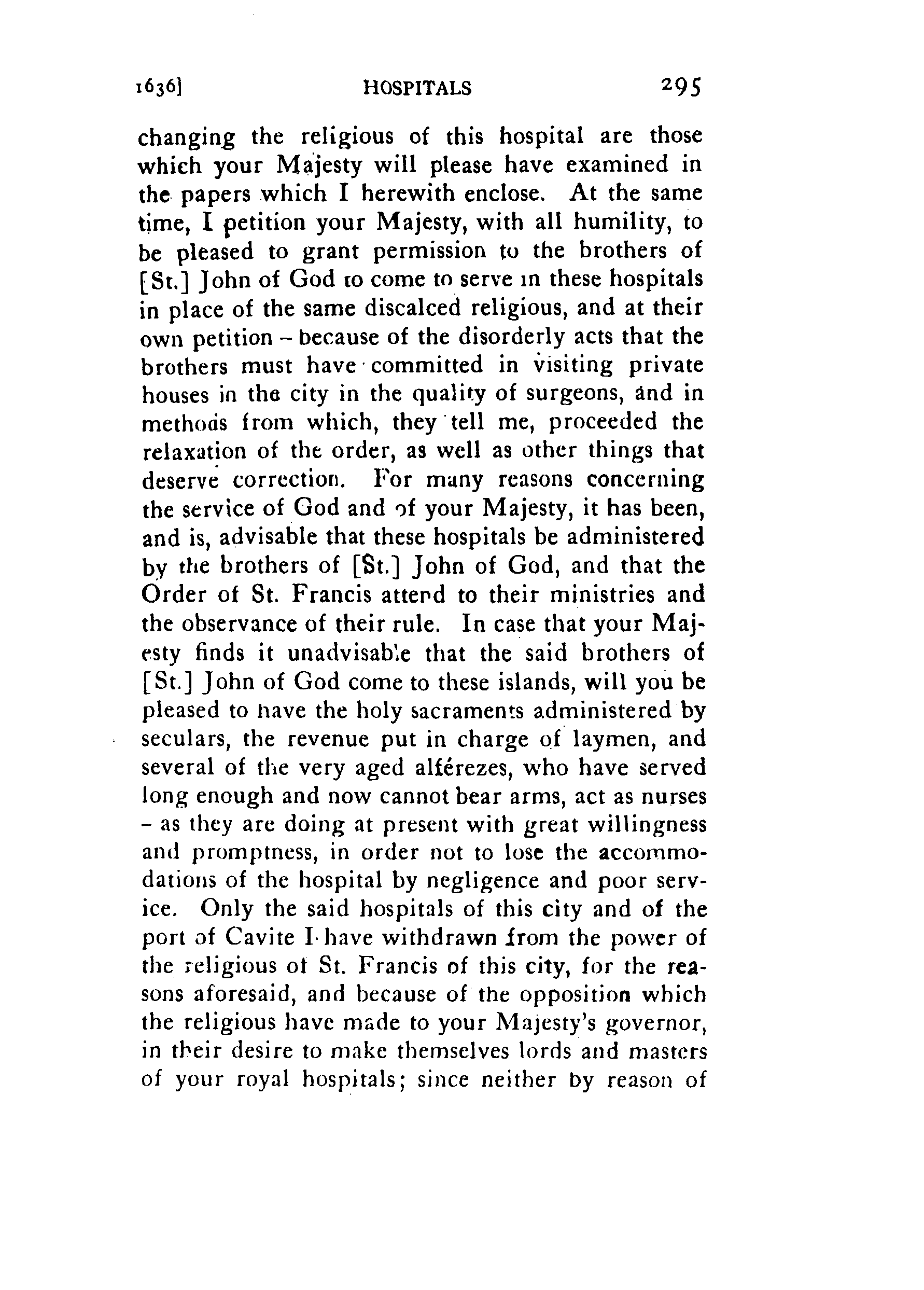 1636] HOSPITALS 295

changing the religious of this hospital are those which your Majesty will please have examined in the papers which I herewith enclose. At the same time, I petition your Majesty, with all humility, to be pleased to grant permission to the brothers of [St.] John of God to come to serve in these hospitals in place of the same discalced religious, and at their own petition – because of the disorderly acts that the brothers must have committed in visiting private houses in the city in the quality of surgeons, and in methods from which, they tell me, proceeded the relaxation of the order, as well as other things that deserve correction. For many reasons concerning the service of God and of your Majesty, it has been, and is, advisable that these hospitals be administered by the brothers of [St.] John of God, and that the Order of St. Francis attend to their ministries and the observance of their rule. In case that your Majesty finds it unadvisable that the said brothers of [St.] John of God come to these islands, will you be pleased to have the holy sacraments administered by seculars, the revenue put in charge of laymen, and several of the very aged alférezes, who have served long enough and now cannot bear arms, act as nurses – as they are doing at present with great willingness and promptness, in order not to lose the accommodations of the hospital by negligence and poor service. Only the said hospitals of this city and of the port of Cavite I have withdrawn from the power of the religious of St. Francis of this city, for the reasons aforesaid, and because of the opposition which the religious have made to your Majesty's governor, in their desire to make themselves lords and masters of your royal hospitals; since neither by reason of